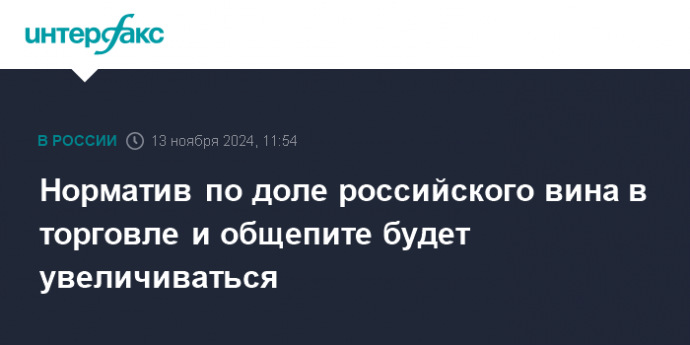 интерфакс

В РОССИИ 13 ноября 2024, 11:54

Норматив по доле российского вина в торговле и общепите будет увеличиваться